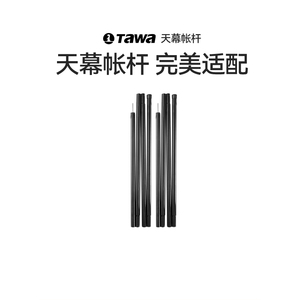 TAWA 天幕帐杆

天幕帐杆 完美适配